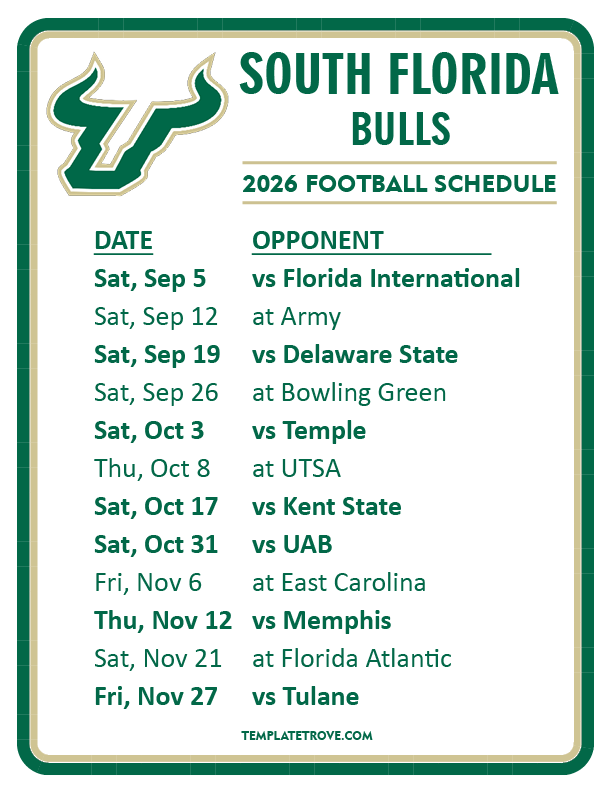 SOUTH FLORIDA
BULLS

2026 FOOTBALL SCHEDULE

| DATE | OPPONENT |
|---|---|
| Sat, Sep 5 | vs Florida International |
| Sat, Sep 12 | at Army |
| Sat, Sep 19 | vs Delaware State |
| Sat, Sep 26 | at Bowling Green |
| Sat, Oct 3 | vs Temple |
| Thu, Oct 8 | at UTSA |
| Sat, Oct 17 | vs Kent State |
| Sat, Oct 31 | vs UAB |
| Fri, Nov 6 | at East Carolina |
| Thu, Nov 12 | vs Memphis |
| Sat, Nov 21 | at Florida Atlantic |
| Fri, Nov 27 | vs Tulane |

TEMPLATETROVE.COM